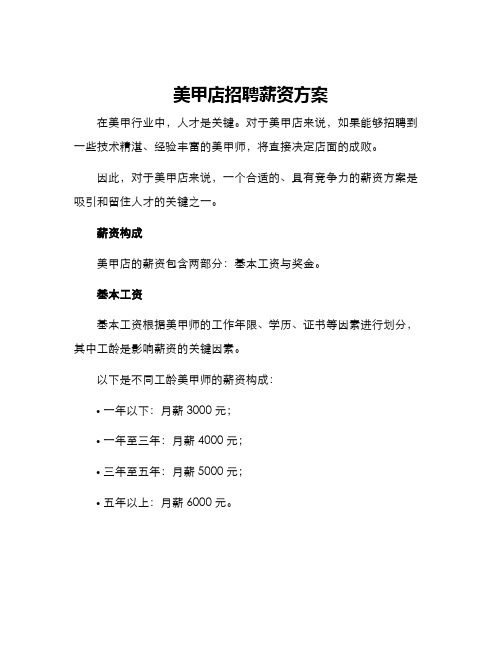 美甲店招聘薪资方案

在美甲行业中，人才是关键。对于美甲店来说，如果能够招聘到一些技术精湛、经验丰富的美甲师，将直接决定店面的成败。

因此，对于美甲店来说，一个合适的、具有竞争力的薪资方案是吸引和留住人才的关键之一。

薪资构成

美甲店的薪资包含两部分：基本工资与奖金。

基本工资

基本工资根据美甲师的工作年限、学历、证书等因素进行划分，其中工龄是影响薪资的关键因素。

以下是不同工龄美甲师的薪资构成：

• 一年以下：月薪 3000 元；

• 一年至三年：月薪 4000 元；

• 三年至五年：月薪 5000 元；

• 五年以上：月薪 6000 元。